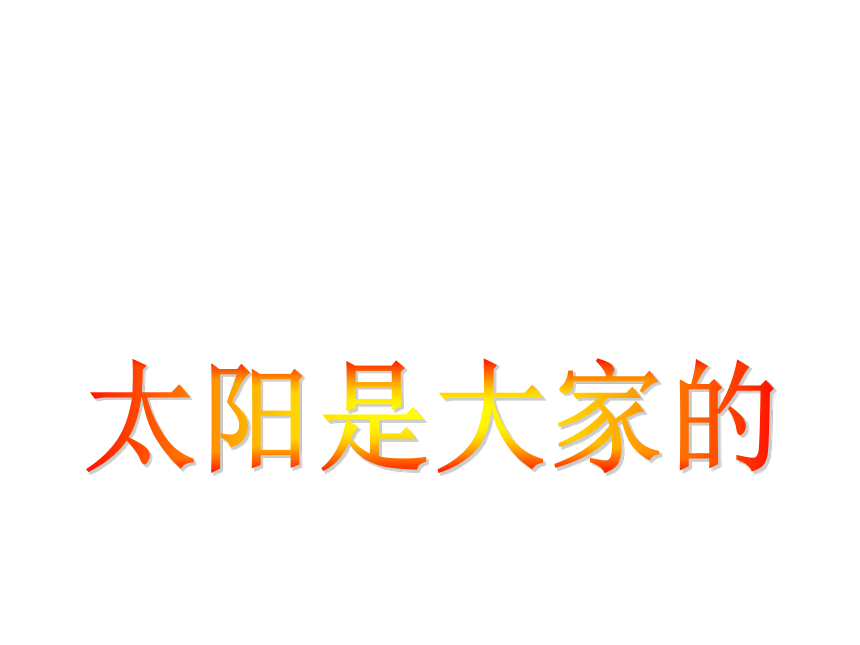 太阳是大家的